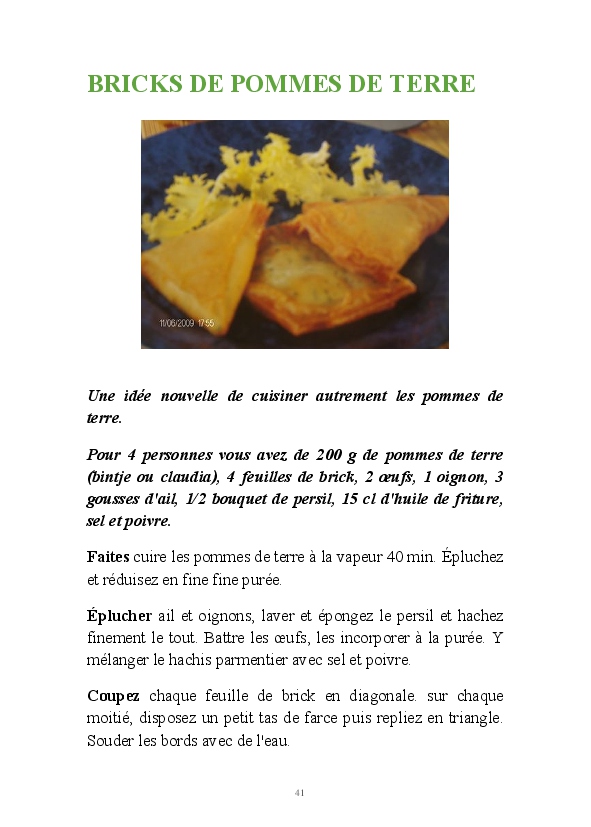 BRICKS DE POMMES DE TERRE

11/06/2009 17:55

Une idée nouvelle de cuisiner autrement les pommes de terre.

Pour 4 personnes vous avez de 200 g de pommes de terre (bintje ou claudia), 4 feuilles de brick, 2 œufs, 1 oignon, 3 gousses d'ail, 1/2 bouquet de persil, 15 cl d'huile de friture, sel et poivre.

Faites cuire les pommes de terre à la vapeur 40 min. Épluchez et réduisez en fine fine purée.

Éplucher ail et oignons, laver et épongez le persil et hachez finement le tout. Battre les œufs, les incorporer à la purée. Y mélanger le hachis parmentier avec sel et poivre.

Coupez chaque feuille de brick en diagonale. sur chaque moitié, disposez un petit tas de farce puis repliez en triangle. Souder les bords avec de l'eau.

41